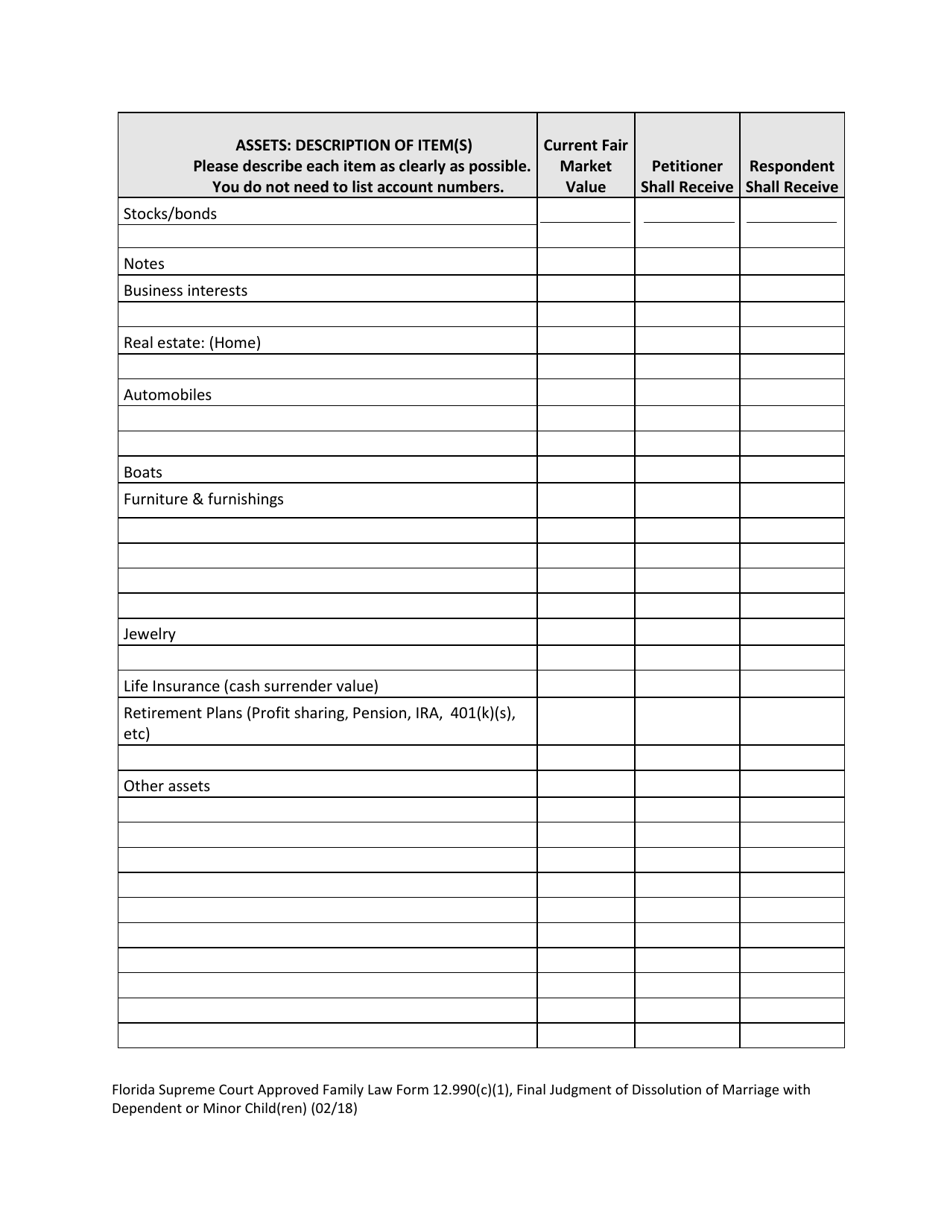 | ASSETS: DESCRIPTION OF ITEM(S) Please describe each item as clearly as possible. You do not need to list account numbers. | Current Fair Market Value | Petitioner Shall Receive | Respondent Shall Receive |
|---|---|---|---|
| Stocks/bonds | | | |
| | | | |
| Notes | | | |
| Business interests | | | |
| | | | |
| Real estate: (Home) | | | |
| | | | |
| Automobiles | | | |
| | | | |
| | | | |
| Boats | | | |
| Furniture & furnishings | | | |
| | | | |
| | | | |
| | | | |
| | | | |
| Jewelry | | | |
| | | | |
| Life Insurance (cash surrender value) | | | |
| Retirement Plans (Profit sharing, Pension, IRA, 401(k)(s), etc) | | | |
| | | | |
| Other assets | | | |
| | | | |
| | | | |
| | | | |
| | | | |
| | | | |
| | | | |
| | | | |
| | | | |
| | | | |
| | | | |

Florida Supreme Court Approved Family Law Form 12.990(c)(1), Final Judgment of Dissolution of Marriage with Dependent or Minor Child(ren) (02/18)